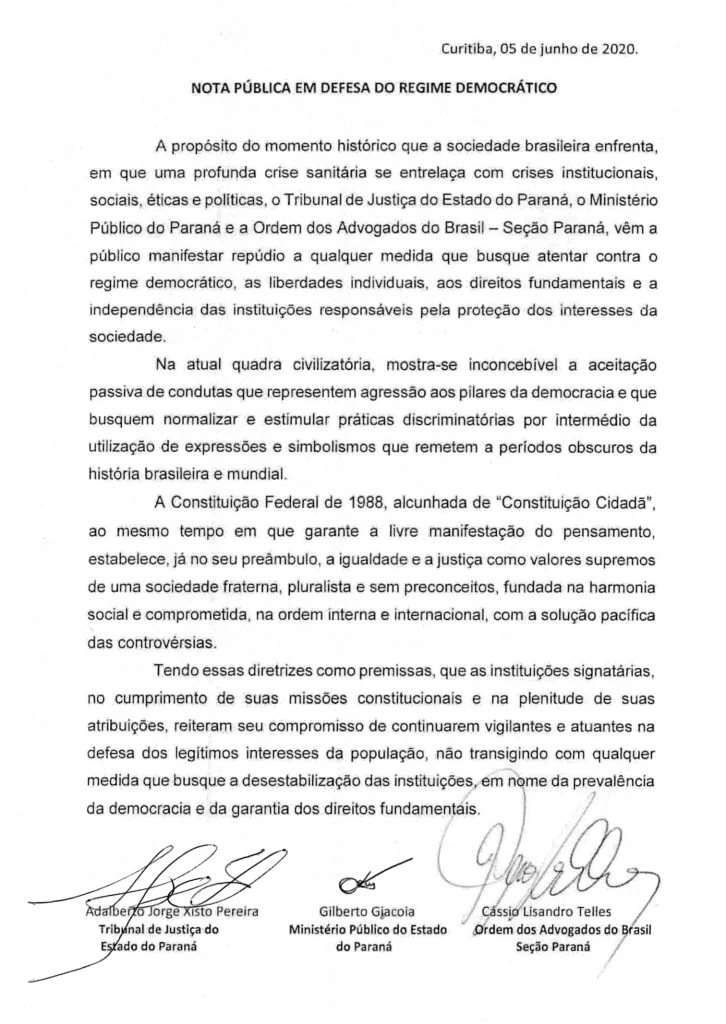 Curitiba, 05 de junho de 2020.

NOTA PÚBLICA EM DEFESA DO REGIME DEMOCRÁTICO

A propósito do momento histórico que a sociedade brasileira enfrenta, em que uma profunda crise sanitária se entrelaça com crises institucionais, sociais, éticas e políticas, o Tribunal de Justiça do Estado do Paraná, o Ministério Público do Paraná e a Ordem dos Advogados do Brasil – Seção Paraná, vêm a público manifestar repúdio a qualquer medida que busque atentar contra o regime democrático, as liberdades individuais, aos direitos fundamentais e a independência das instituições responsáveis pela proteção dos interesses da sociedade.

Na atual quadra civilizatória, mostra-se inconcebível a aceitação passiva de condutas que representem agressão aos pilares da democracia e que busquem normalizar e estimular práticas discriminatórias por intermédio da utilização de expressões e simbolismos que remetem a períodos obscuros da história brasileira e mundial.

A Constituição Federal de 1988, alcunhada de "Constituição Cidadã", ao mesmo tempo em que garante a livre manifestação do pensamento, estabelece, já no seu preâmbulo, a igualdade e a justiça como valores supremos de uma sociedade fraterna, pluralista e sem preconceitos, fundada na harmonia social e comprometida, na ordem interna e internacional, com a solução pacífica das controvérsias.

Tendo essas diretrizes como premissas, que as instituições signatárias, no cumprimento de suas missões constitucionais e na plenitude de suas atribuições, reiteram seu compromisso de continuarem vigilantes e atuantes na defesa dos legítimos interesses da população, não transigindo com qualquer medida que busque a desestabilização das instituições, em nome da prevalência da democracia e da garantia dos direitos fundamentais.

Adalberto Jorge Xisto Pereira
Tribunal de Justiça do Estado do Paraná

Gilberto Giacoia
Ministério Público do Estado do Paraná

Cássio Lisandro Telles
Ordem dos Advogados do Brasil Seção Paraná